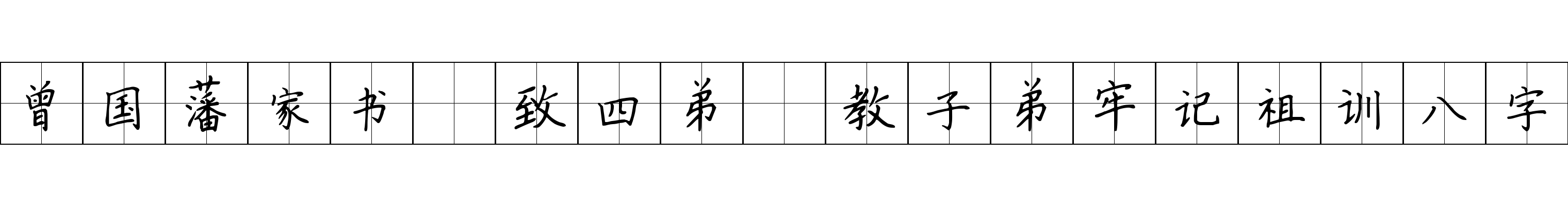 曾国藩家书 致四弟 教子弟牢记祖训八字